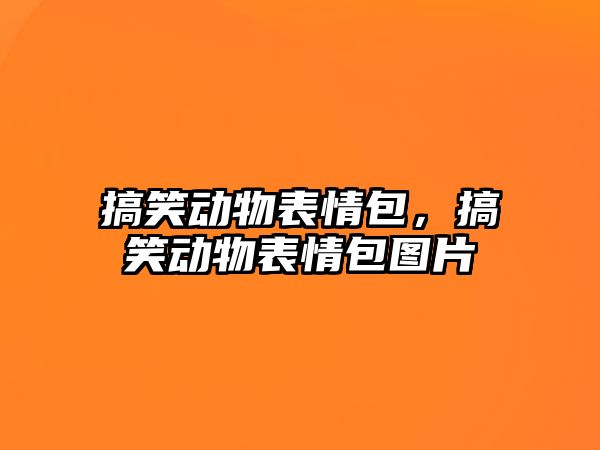 搞笑动物表情包，搞笑动物表情包图片